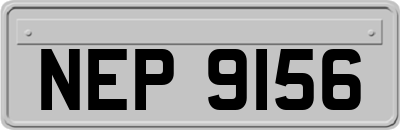 NEP 9156